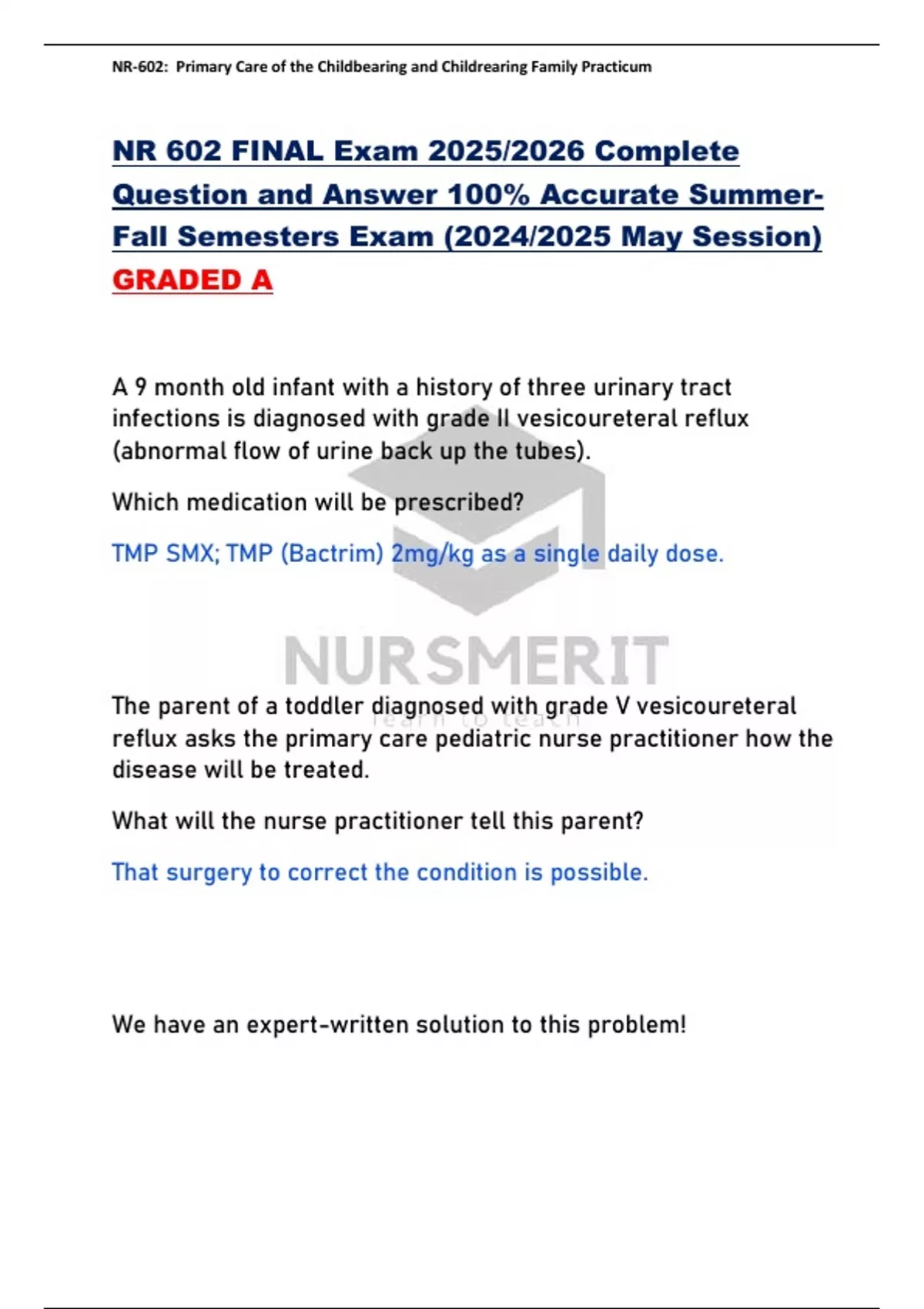 NR-602: Primary Care of the Childbearing and Childrearing Family Practicum

NR 602 FINAL Exam 2025/2026 Complete Question and Answer 100% Accurate Summer-Fall Semesters Exam (2024/2025 May Session) GRADED A

A 9 month old infant with a history of three urinary tract infections is diagnosed with grade II vesicoureteral reflux (abnormal flow of urine back up the tubes).

Which medication will be prescribed?

TMP SMX; TMP (Bactrim) 2mg/kg as a single daily dose.

NURSMERIT
learn to teach

The parent of a toddler diagnosed with grade V vesicoureteral reflux asks the primary care pediatric nurse practitioner how the disease will be treated.

What will the nurse practitioner tell this parent?

That surgery to correct the condition is possible.

We have an expert-written solution to this problem!